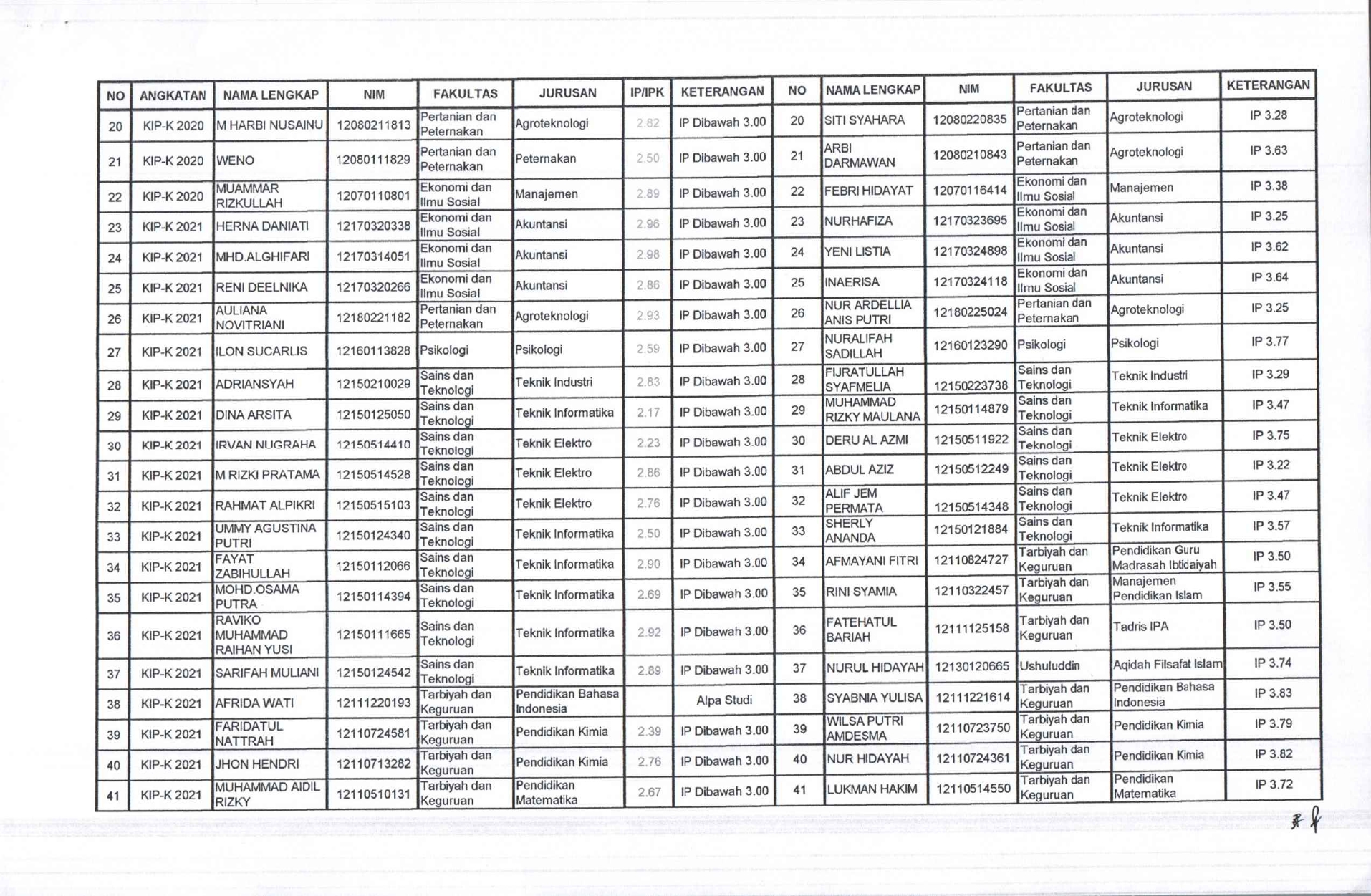 | NO | ANGKATAN | NAMA LENGKAP | NIM | FAKULTAS | JURUSAN | IP/IPK | KETERANGAN | NO | NAMA LENGKAP | NIM | FAKULTAS | JURUSAN | KETERANGAN |
|---|---|---|---|---|---|---|---|---|---|---|---|---|---|
| 20 | KIP-K 2020 | M HARBI NUSAINU | 12080211813 | Pertanian dan Peternakan | Agroteknologi | 2.82 | IP Dibawah 3.00 | 20 | SITI SYAHARA | 12080220835 | Pertanian dan Peternakan | Agroteknologi | IP 3.28 |
| 21 | KIP-K 2020 | WENO | 12080111829 | Pertanian dan Peternakan | Peternakan | 2.50 | IP Dibawah 3.00 | 21 | ARBI DARMAWAN | 12080210843 | Pertanian dan Peternakan | Agroteknologi | IP 3.63 |
| 22 | KIP-K 2020 | MUAMMAR RIZKULLAH | 12070110801 | Ekonomi dan Ilmu Sosial | Manajemen | 2.89 | IP Dibawah 3.00 | 22 | FEBRI HIDAYAT | 12070116414 | Ekonomi dan Ilmu Sosial | Manajemen | IP 3.38 |
| 23 | KIP-K 2021 | HERNA DANIATI | 12170320338 | Ekonomi dan Ilmu Sosial | Akuntansi | 2.96 | IP Dibawah 3.00 | 23 | NURHAFIZA | 12170323695 | Ekonomi dan Ilmu Sosial | Akuntansi | IP 3.25 |
| 24 | KIP-K 2021 | MHD.ALGHIFARI | 12170314051 | Ekonomi dan Ilmu Sosial | Akuntansi | 2.98 | IP Dibawah 3.00 | 24 | YENI LISTIA | 12170324898 | Ekonomi dan Ilmu Sosial | Akuntansi | IP 3.62 |
| 25 | KIP-K 2021 | RENI DEELNIKA | 12170320266 | Ekonomi dan Ilmu Sosial | Akuntansi | 2.86 | IP Dibawah 3.00 | 25 | INAERISA | 12170324118 | Ekonomi dan Ilmu Sosial | Akuntansi | IP 3.64 |
| 26 | KIP-K 2021 | AULIANA NOVITRIANI | 12180221182 | Pertanian dan Peternakan | Agroteknologi | 2.93 | IP Dibawah 3.00 | 26 | NUR ARDELLIA ANIS PUTRI | 12180225024 | Pertanian dan Peternakan | Agroteknologi | IP 3.25 |
| 27 | KIP-K 2021 | ILON SUCARLIS | 12160113828 | Psikologi | Psikologi | 2.59 | IP Dibawah 3.00 | 27 | NURALIFAH SADILLAH | 12160123290 | Psikologi | Psikologi | IP 3.77 |
| 28 | KIP-K 2021 | ADRIANSYAH | 12150210029 | Sains dan Teknologi | Teknik Industri | 2.83 | IP Dibawah 3.00 | 28 | FIJRATULLAH SYAFMELIA | 12150223738 | Sains dan Teknologi | Teknik Industri | IP 3.29 |
| 29 | KIP-K 2021 | DINA ARSITA | 12150125050 | Sains dan Teknologi | Teknik Informatika | 2.17 | IP Dibawah 3.00 | 29 | MUHAMMAD RIZKY MAULANA | 12150114879 | Sains dan Teknologi | Teknik Informatika | IP 3.47 |
| 30 | KIP-K 2021 | IRVAN NUGRAHA | 12150514410 | Sains dan Teknologi | Teknik Elektro | 2.23 | IP Dibawah 3.00 | 30 | DERU AL AZMI | 12150511922 | Sains dan Teknologi | Teknik Elektro | IP 3.75 |
| 31 | KIP-K 2021 | M RIZKI PRATAMA | 12150514528 | Sains dan Teknologi | Teknik Elektro | 2.86 | IP Dibawah 3.00 | 31 | ABDUL AZIZ | 12150512249 | Sains dan Teknologi | Teknik Elektro | IP 3.22 |
| 32 | KIP-K 2021 | RAHMAT ALPIKRI | 12150515103 | Sains dan Teknologi | Teknik Elektro | 2.76 | IP Dibawah 3.00 | 32 | ALIF JEM PERMATA | 12150514348 | Sains dan Teknologi | Teknik Elektro | IP 3.47 |
| 33 | KIP-K 2021 | UMMY AGUSTINA PUTRI | 12150124340 | Sains dan Teknologi | Teknik Informatika | 2.50 | IP Dibawah 3.00 | 33 | SHERLY ANANDA | 12150121884 | Sains dan Teknologi | Teknik Informatika | IP 3.57 |
| 34 | KIP-K 2021 | FAYAT ZABIHULLAH | 12150112066 | Sains dan Teknologi | Teknik Informatika | 2.90 | IP Dibawah 3.00 | 34 | AFMAYANI FITRI | 12110824727 | Tarbiyah dan Keguruan | Pendidikan Guru Madrasah Ibtidaiyah | IP 3.50 |
| 35 | KIP-K 2021 | MOHD.OSAMA PUTRA | 12150114394 | Sains dan Teknologi | Teknik Informatika | 2.69 | IP Dibawah 3.00 | 35 | RINI SYAMIA | 12110322457 | Tarbiyah dan Keguruan | Manajemen Pendidikan Islam | IP 3.55 |
| 36 | KIP-K 2021 | RAVIKO MUHAMMAD RAIHAN YUSI | 12150111665 | Sains dan Teknologi | Teknik Informatika | 2.92 | IP Dibawah 3.00 | 36 | FATEHATUL BARIAH | 12111125158 | Tarbiyah dan Keguruan | Tadris IPA | IP 3.50 |
| 37 | KIP-K 2021 | SARIFAH MULIANI | 12150124542 | Sains dan Teknologi | Teknik Informatika | 2.89 | IP Dibawah 3.00 | 37 | NURUL HIDAYAH | 12130120665 | Ushuluddin | Aqidah Filsafat Islam | IP 3.74 |
| 38 | KIP-K 2021 | AFRIDA WATI | 12111220193 | Tarbiyah dan Keguruan | Pendidikan Bahasa Indonesia | | Alpa Studi | 38 | SYABNIA YULISA | 12111221614 | Tarbiyah dan Keguruan | Pendidikan Bahasa Indonesia | IP 3.83 |
| 39 | KIP-K 2021 | FARIDATUL NATTRAH | 12110724581 | Tarbiyah dan Keguruan | Pendidikan Kimia | 2.39 | IP Dibawah 3.00 | 39 | WILSA PUTRI AMDESMA | 12110723750 | Tarbiyah dan Keguruan | Pendidikan Kimia | IP 3.79 |
| 40 | KIP-K 2021 | JHON HENDRI | 12110713282 | Tarbiyah dan Keguruan | Pendidikan Kimia | 2.76 | IP Dibawah 3.00 | 40 | NUR HIDAYAH | 12110724361 | Tarbiyah dan Keguruan | Pendidikan Kimia | IP 3.82 |
| 41 | KIP-K 2021 | MUHAMMAD AIDIL RIZKY | 12110510131 | Tarbiyah dan Keguruan | Pendidikan Matematika | 2.67 | IP Dibawah 3.00 | 41 | LUKMAN HAKIM | 12110514550 | Tarbiyah dan Keguruan | Pendidikan Matematika | IP 3.72 |